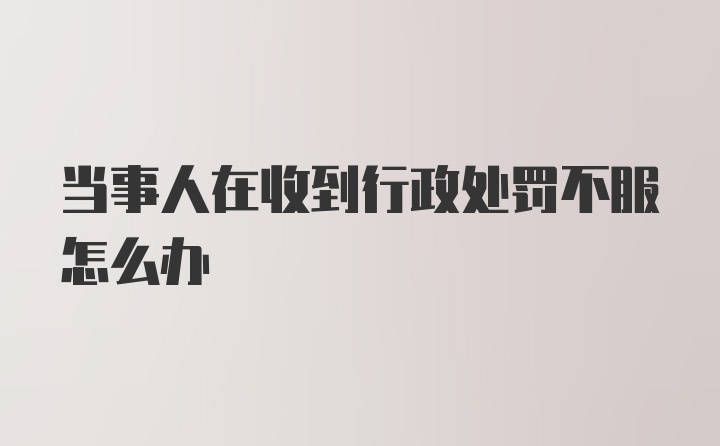 当事人在收到行政处罚不服怎么办